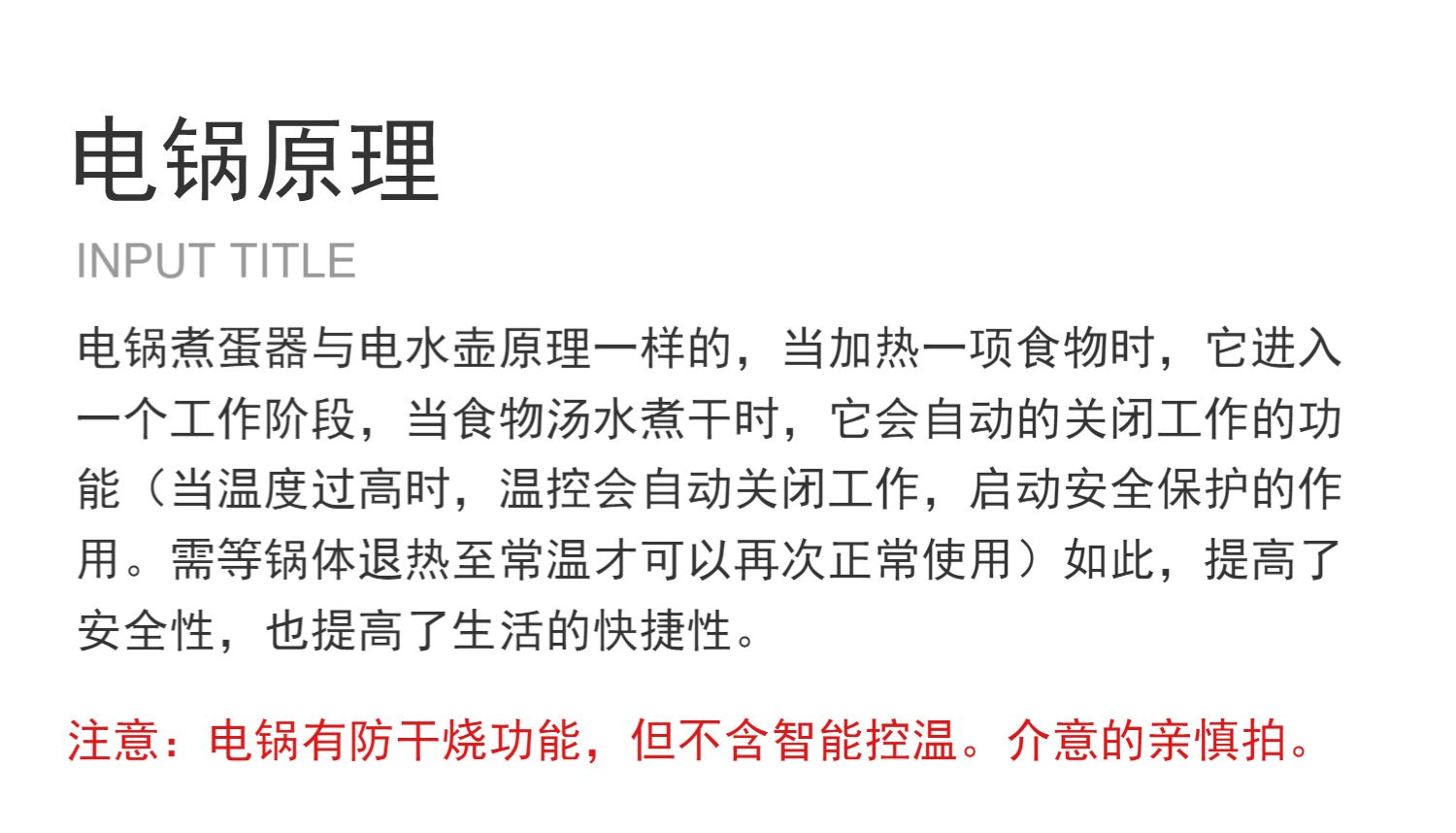 电锅原理

INPUT TITLE

电锅煮蛋器与电水壶原理一样的，当加热一项食物时，它进入一个工作阶段，当食物汤水煮干时，它会自动的关闭工作的功能（当温度过高时，温控会自动关闭工作，启动安全保护的作用。需等锅体退热至常温才可以再次正常使用）如此，提高了安全性，也提高了生活的快捷性。

注意：电锅有防干烧功能，但不含智能控温。介意的亲慎拍。